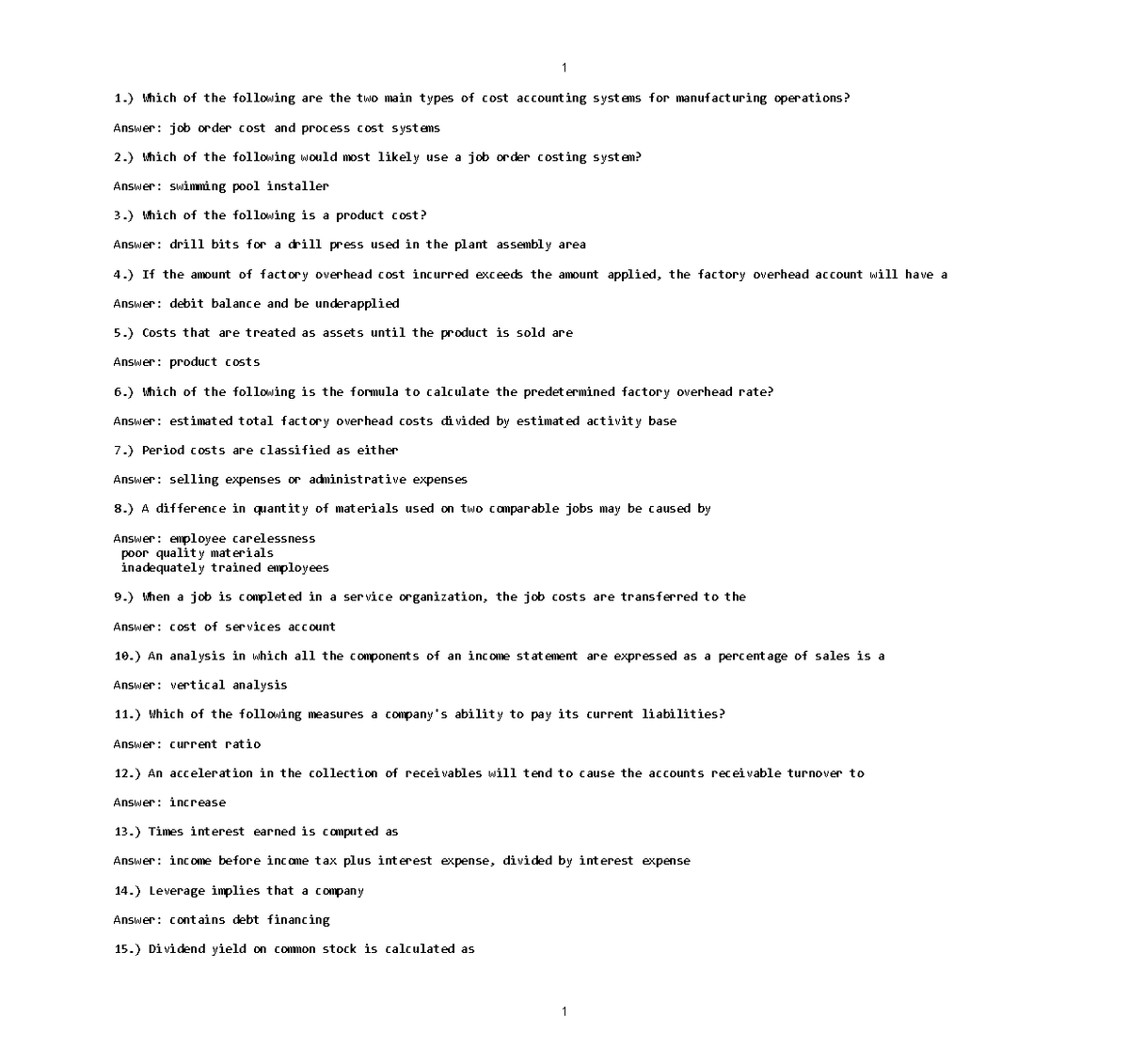 1

1.) Which of the following are the two main types of cost accounting systems for manufacturing operations?

Answer: job order cost and process cost systems

2.) Which of the following would most likely use a job order costing system?

Answer: swimming pool installer

3.) Which of the following is a product cost?

Answer: drill bits for a drill press used in the plant assembly area

4.) If the amount of factory overhead cost incurred exceeds the amount applied, the factory overhead account will have a

Answer: debit balance and be underapplied

5.) Costs that are treated as assets until the product is sold are

Answer: product costs

6.) Which of the following is the formula to calculate the predetermined factory overhead rate?

Answer: estimated total factory overhead costs divided by estimated activity base

7.) Period costs are classified as either

Answer: selling expenses or administrative expenses

8.) A difference in quantity of materials used on two comparable jobs may be caused by

Answer: employee carelessness
poor quality materials
inadequately trained employees

9.) When a job is completed in a service organization, the job costs are transferred to the

Answer: cost of services account

10.) An analysis in which all the components of an income statement are expressed as a percentage of sales is a

Answer: vertical analysis

11.) Which of the following measures a company's ability to pay its current liabilities?

Answer: current ratio

12.) An acceleration in the collection of receivables will tend to cause the accounts receivable turnover to

Answer: increase

13.) Times interest earned is computed as

Answer: income before income tax plus interest expense, divided by interest expense

14.) Leverage implies that a company

Answer: contains debt financing

15.) Dividend yield on common stock is calculated as

1